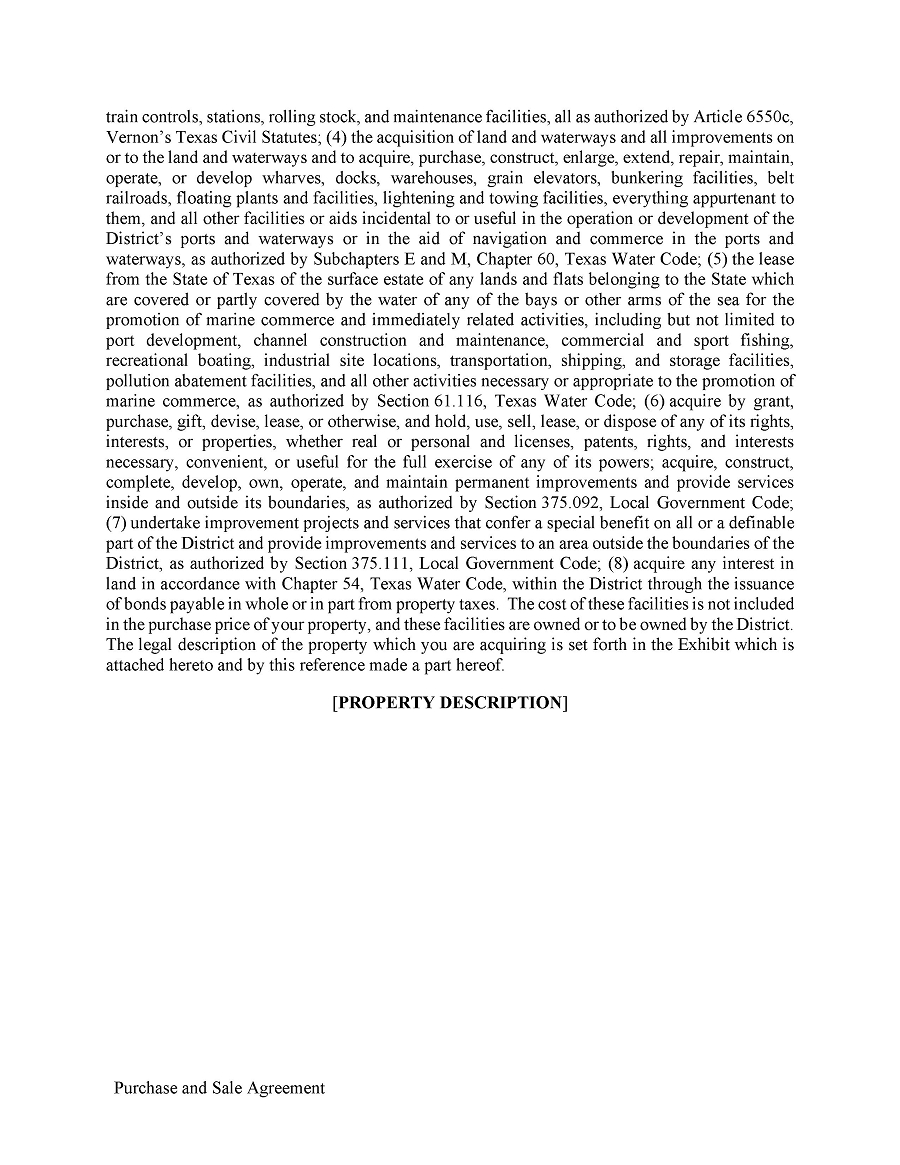 train controls, stations, rolling stock, and maintenance facilities, all as authorized by Article 6550c, Vernon's Texas Civil Statutes; (4) the acquisition of land and waterways and all improvements on or to the land and waterways and to acquire, purchase, construct, enlarge, extend, repair, maintain, operate, or develop wharves, docks, warehouses, grain elevators, bunkering facilities, belt railroads, floating plants and facilities, lightening and towing facilities, everything appurtenant to them, and all other facilities or aids incidental to or useful in the operation or development of the District's ports and waterways or in the aid of navigation and commerce in the ports and waterways, as authorized by Subchapters E and M, Chapter 60, Texas Water Code; (5) the lease from the State of Texas of the surface estate of any lands and flats belonging to the State which are covered or partly covered by the water of any of the bays or other arms of the sea for the promotion of marine commerce and immediately related activities, including but not limited to port development, channel construction and maintenance, commercial and sport fishing, recreational boating, industrial site locations, transportation, shipping, and storage facilities, pollution abatement facilities, and all other activities necessary or appropriate to the promotion of marine commerce, as authorized by Section 61.116, Texas Water Code; (6) acquire by grant, purchase, gift, devise, lease, or otherwise, and hold, use, sell, lease, or dispose of any of its rights, interests, or properties, whether real or personal and licenses, patents, rights, and interests necessary, convenient, or useful for the full exercise of any of its powers; acquire, construct, complete, develop, own, operate, and maintain permanent improvements and provide services inside and outside its boundaries, as authorized by Section 375.092, Local Government Code; (7) undertake improvement projects and services that confer a special benefit on all or a definable part of the District and provide improvements and services to an area outside the boundaries of the District, as authorized by Section 375.111, Local Government Code; (8) acquire any interest in land in accordance with Chapter 54, Texas Water Code, within the District through the issuance of bonds payable in whole or in part from property taxes. The cost of these facilities is not included in the purchase price of your property, and these facilities are owned or to be owned by the District. The legal description of the property which you are acquiring is set forth in the Exhibit which is attached hereto and by this reference made a part hereof.

[PROPERTY DESCRIPTION]

Purchase and Sale Agreement